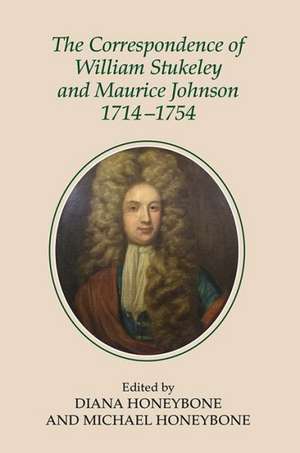 The Correspondence of William Stukeley and Maurice Johnson 1714–1754

Edited by
DIANA HONEYBONE
AND MICHAEL HONEYBONE